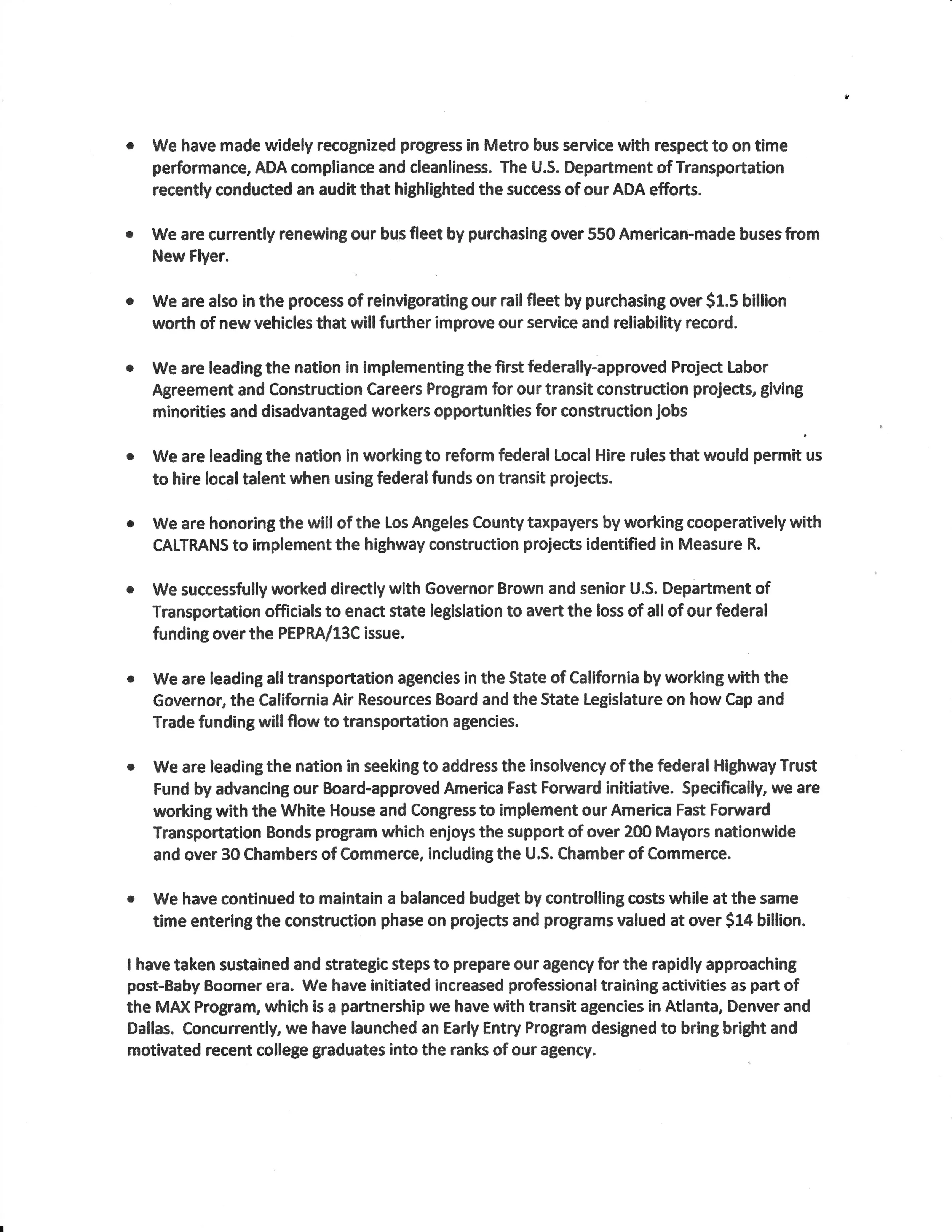 • We have made widely recognized progress in Metro bus service with respect to on time performance, ADA compliance and cleanliness. The U.S. Department of Transportation recently conducted an audit that highlighted the success of our ADA efforts.

• We are currently renewing our bus fleet by purchasing over 550 American-made buses from New Flyer.

• We are also in the process of reinvigorating our rail fleet by purchasing over \$1.5 billion worth of new vehicles that will further improve our service and reliability record.

• We are leading the nation in implementing the first federally-approved Project Labor Agreement and Construction Careers Program for our transit construction projects, giving minorities and disadvantaged workers opportunities for construction jobs

• We are leading the nation in working to reform federal Local Hire rules that would permit us to hire local talent when using federal funds on transit projects.

• We are honoring the will of the Los Angeles County taxpayers by working cooperatively with CALTRANS to implement the highway construction projects identified in Measure R.

• We successfully worked directly with Governor Brown and senior U.S. Department of Transportation officials to enact state legislation to avert the loss of all of our federal funding over the PEPRA/13C issue.

• We are leading all transportation agencies in the State of California by working with the Governor, the California Air Resources Board and the State Legislature on how Cap and Trade funding will flow to transportation agencies.

• We are leading the nation in seeking to address the insolvency of the federal Highway Trust Fund by advancing our Board-approved America Fast Forward initiative. Specifically, we are working with the White House and Congress to implement our America Fast Forward Transportation Bonds program which enjoys the support of over 200 Mayors nationwide and over 30 Chambers of Commerce, including the U.S. Chamber of Commerce.

• We have continued to maintain a balanced budget by controlling costs while at the same time entering the construction phase on projects and programs valued at over \$14 billion.

I have taken sustained and strategic steps to prepare our agency for the rapidly approaching post-Baby Boomer era. We have initiated increased professional training activities as part of the MAX Program, which is a partnership we have with transit agencies in Atlanta, Denver and Dallas. Concurrently, we have launched an Early Entry Program designed to bring bright and motivated recent college graduates into the ranks of our agency.